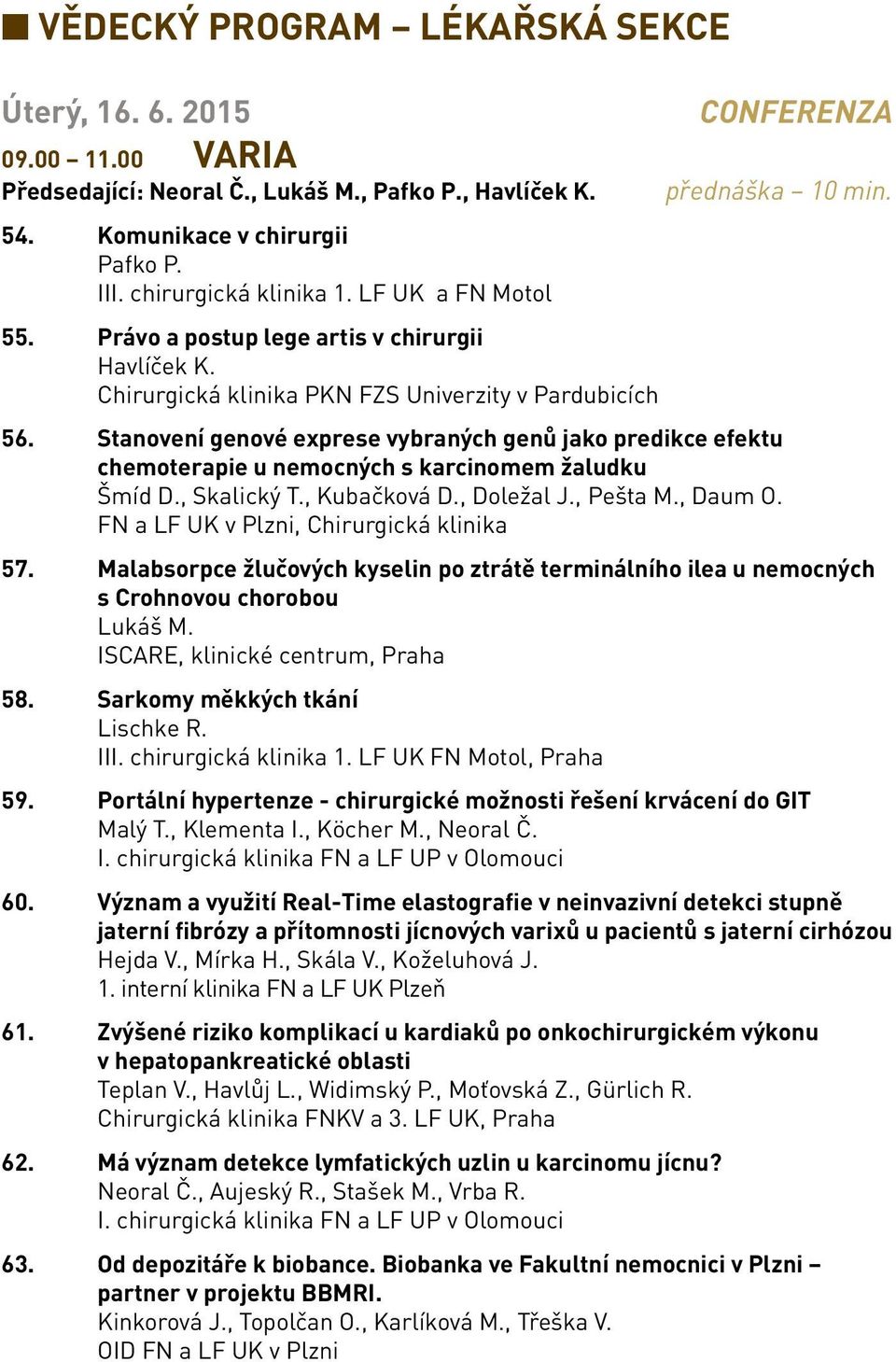 VĚDECKÝ PROGRAM – LÉKAŘSKÁ SEKCE

Úterý, 16. 6. 2015

CONFERENZA

09.00 – 11.00 VARIA

Předsedající: Neoral Č., Lukáš M., Pafko P., Havlíček K.

přednáška – 10 min.

54. Komunikace v chirurgii
Pafko P.
III. chirurgická klinika 1. LF UK a FN Motol

55. Právo a postup lege artis v chirurgii
Havlíček K.
Chirurgická klinika PKN FZS Univerzity v Pardubicích

56. Stanovení genové exprese vybraných genů jako predikce efektu chemoterapie u nemocných s karcinomem žaludku
Šmíd D., Skalický T., Kubačková D., Doležal J., Pešta M., Daum O.
FN a LF UK v Plzni, Chirurgická klinika

57. Malabsorpce žlučových kyselin po ztrátě terminálního ilea u nemocných s Crohnovou chorobou
Lukáš M.
ISCARE, klinické centrum, Praha

58. Sarkomy měkkých tkání
Lischke R.
III. chirurgická klinika 1. LF UK FN Motol, Praha

59. Portální hypertenze - chirurgické možnosti řešení krvácení do GIT
Malý T., Klementa I., Köcher M., Neoral Č.
I. chirurgická klinika FN a LF UP v Olomouci

60. Význam a využití Real-Time elastografie v neinvazivní detekci stupně jaterní fibrózy a přítomnosti jícnových varixů u pacientů s jaterní cirhózou
Hejda V., Mírka H., Skála V., Koželuhová J.
1. interní klinika FN a LF UK Plzeň

61. Zvýšené riziko komplikací u kardiaků po onkochirurgickém výkonu v hepatopankreatické oblasti
Teplan V., Havlůj L., Widimský P., Moťovská Z., Gürlich R.
Chirurgická klinika FNKV a 3. LF UK, Praha

62. Má význam detekce lymfatických uzlin u karcinomu jícnu?
Neoral Č., Aujeský R., Stašek M., Vrba R.
I. chirurgická klinika FN a LF UP v Olomouci

63. Od depozitáře k biobance. Biobanka ve Fakultní nemocnici v Plzni – partner v projektu BBMRI.
Kinkorová J., Topolčan O., Karlíková M., Třeška V.
OID FN a LF UK v Plzni